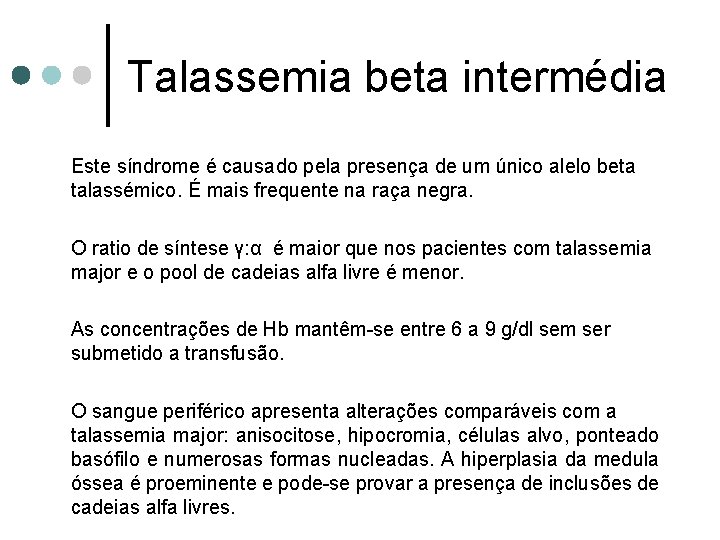 Talassemia beta intermédia

Este síndrome é causado pela presença de um único alelo beta talassémico. É mais frequente na raça negra.

O ratio de síntese γ:α é maior que nos pacientes com talassemia major e o pool de cadeias alfa livre é menor.

As concentrações de Hb mantêm-se entre 6 a 9 g/dl sem ser submetido a transfusão.

O sangue periférico apresenta alterações comparáveis com a talassemia major: anisocitose, hipocromia, células alvo, ponteado basófilo e numerosas formas nucleadas. A hiperplasia da medula óssea é proeminente e pode-se provar a presença de inclusões de cadeias alfa livres.